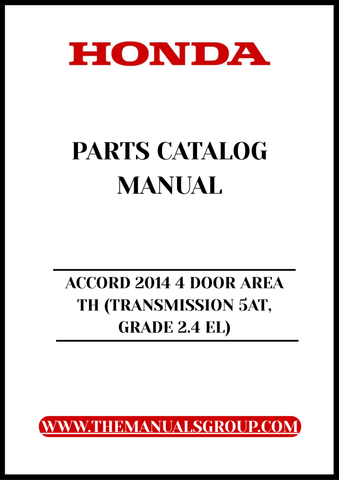 HONDA

PARTS CATALOG MANUAL

ACCORD 2014 4 DOOR AREA TH (TRANSMISSION 5AT, GRADE 2.4 EL)

WWW.THEMANUALSGROUP.COM